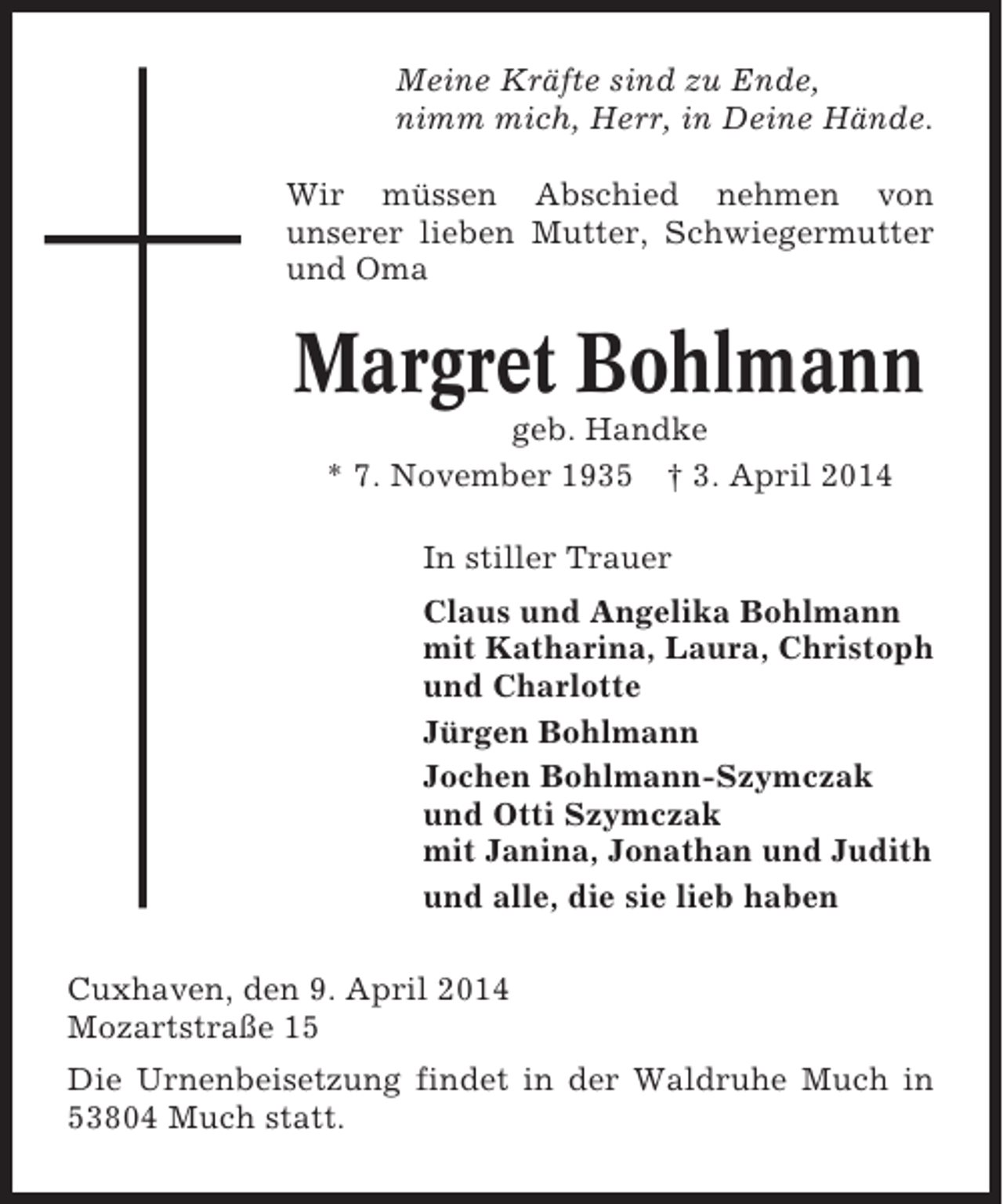 Meine Kräfte sind zu Ende,
nimm mich, Herr, in Deine Hände.

Wir müssen Abschied nehmen von unserer lieben Mutter, Schwiegermutter und Oma

Margret Bohlmann

geb. Handke

* 7. November 1935 † 3. April 2014

In stiller Trauer

Claus und Angelika Bohlmann
mit Katharina, Laura, Christoph
und Charlotte

Jürgen Bohlmann

Jochen Bohlmann-Szymczak
und Otti Szymczak
mit Janina, Jonathan und Judith

und alle, die sie lieb haben

Cuxhaven, den 9. April 2014
Mozartstraße 15

Die Urnenbeisetzung findet in der Waldruhe Much in 53804 Much statt.